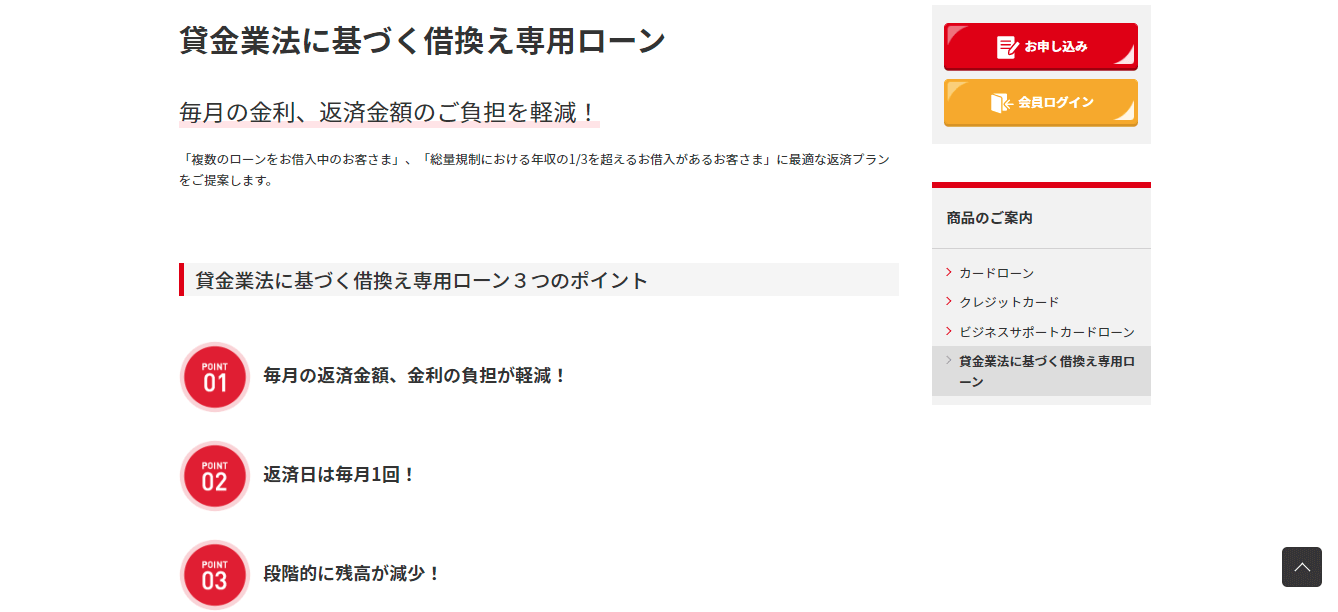 貸金業法に基づく借換え専用ローン

毎月の金利、返済金額のご負担を軽減！

「複数のローンをお借入中のお客さま」、「総量規制における年収の1/3を超えるお借入があるお客さま」に最適な返済プランをご提案します。

貸金業法に基づく借換え専用ローン３つのポイント

POINT 01 毎月の返済金額、金利の負担が軽減！

POINT 02 返済日は毎月1回！

POINT 03 段階的に残高が減少！

お申し込み

会員ログイン

商品のご案内

カードローン

クレジットカード

ビジネスサポートカードローン

貸金業法に基づく借換え専用ローン